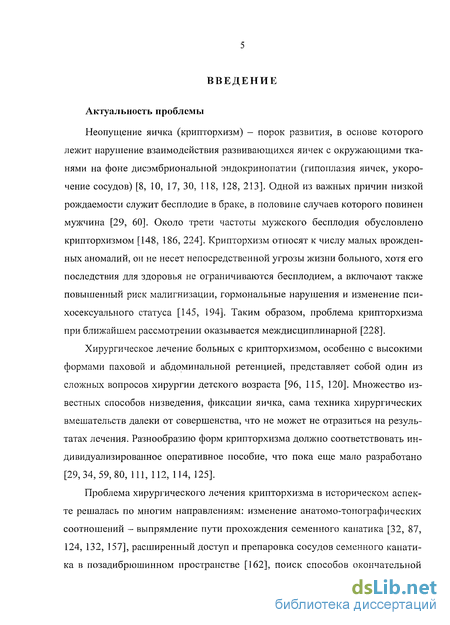 5

ВВЕДЕНИЕ

Актуальность проблемы

Неопущение яичка (крипторхизм) – порок развития, в основе которого лежит нарушение взаимодействия развивающихся яичек с окружающими тканями на фоне дисэмбриональной эндокринопатии (гипоплазия яичек, укорочение сосудов) [8, 10, 17, 30, 118, 128, 213]. Одной из важных причин низкой рождаемости служит бесплодие в браке, в половине случаев которого повинен мужчина [29, 60]. Около трети частоты мужского бесплодия обусловлено крипторхизмом [148, 186, 224]. Крипторхизм относят к числу малых врожденных аномалий, он не несет непосредственной угрозы жизни больного, хотя его последствия для здоровья не ограничиваются бесплодием, а включают также повышенный риск малигнизации, гормональные нарушения и изменение психосексуального статуса [145, 194]. Таким образом, проблема крипторхизма при ближайшем рассмотрении оказывается междисциплинарной [228].

Хирургическое лечение больных с крипторхизмом, особенно с высокими формами паховой и абдоминальной ретенцией, представляет собой один из сложных вопросов хирургии детского возраста [96, 115, 120]. Множество известных способов низведения, фиксации яичка, сама техника хирургических вмешательств далеки от совершенства, что не может не отразиться на результатах лечения. Разнообразию форм крипторхизма должно соответствовать индивидуализированное оперативное пособие, что пока еще мало разработано [29, 34, 59, 80, 111, 112, 114, 125].

Проблема хирургического лечения крипторхизма в историческом аспекте решалась по многим направлениям: изменение анатомо-топографических соотношений – выпрямление пути прохождения семенного канатика [32, 87, 124, 132, 157], расширенный доступ и препаровка сосудов семенного канатика в позадибрюшинном пространстве [162], поиск способов окончательной

dsLib.net
библиотека диссертаций